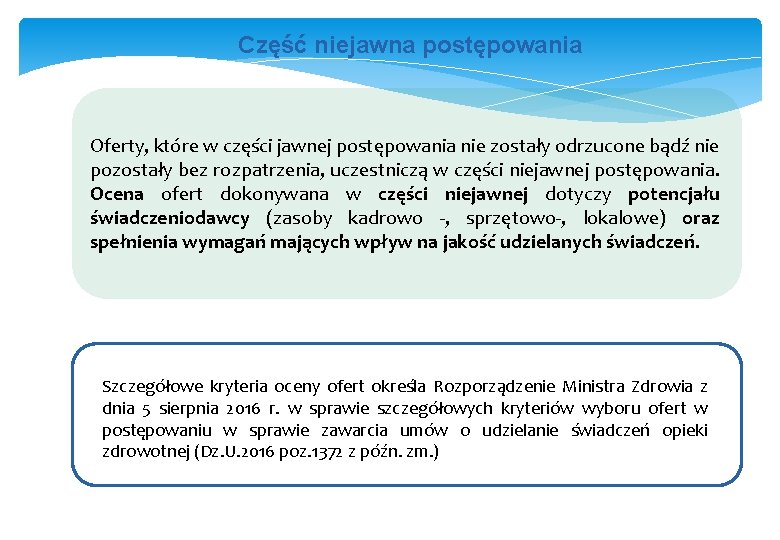 Część niejawna postępowania

Oferty, które w części jawnej postępowania nie zostały odrzucone bądź nie pozostały bez rozpatrzenia, uczestniczą w części niejawnej postępowania. Ocena ofert dokonywana w części niejawnej dotyczy potencjału świadczeniodawcy (zasoby kadrowo -, sprzętowo-, lokalowe) oraz spełnienia wymagań mających wpływ na jakość udzielanych świadczeń.

Szczegółowe kryteria oceny ofert określa Rozporządzenie Ministra Zdrowia z dnia 5 sierpnia 2016 r. w sprawie szczegółowych kryteriów wyboru ofert w postępowaniu w sprawie zawarcia umów o udzielanie świadczeń opieki zdrowotnej (Dz.U.2016 poz.1372 z późn. zm.)